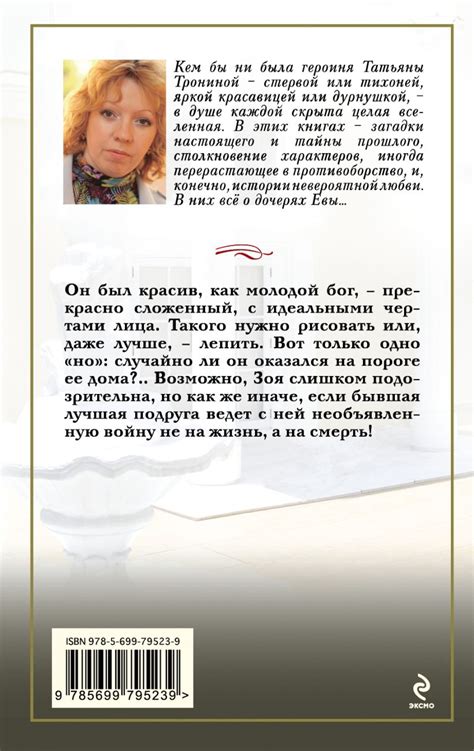 Кем бы ни была героиня Татьяны Трониной – стервой или тихоней, яркой красавицей или дурнушкой, – в душе каждой скрыта целая вселенная. В этих книгах – загадки настоящего и тайны прошлого, столкновение характеров, иногда перерастающее в противоборство, и, конечно, истории невероятной любви. В них всё о дочерях Евы...

Он был красив, как молодой бог, – прекрасно сложенный, с идеальными чертами лица. Такого нужно рисовать или, даже лучше, – лепить. Вот только одно «но»: случайно ли он оказался на пороге ее дома?.. Возможно, Зоя слишком подозрительна, но как же иначе, если бывшая лучшая подруга ведет с ней необъявленную войну не на жизнь, а на смерть!

ISBN 978-5-699-79523-9

9 785699 795239 >

ЭКСМО